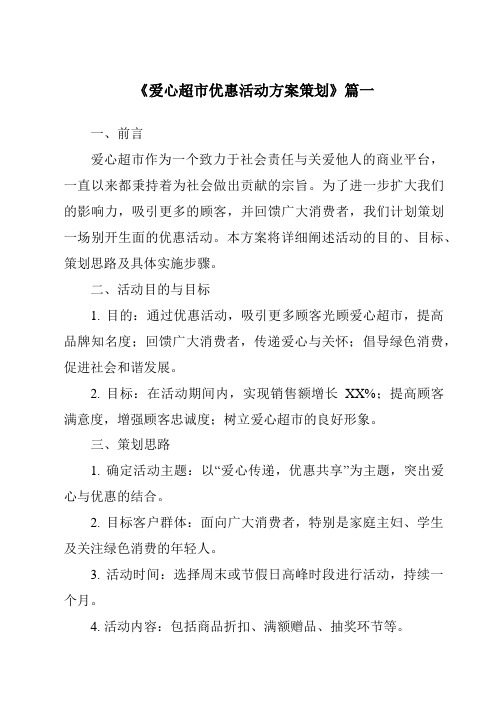 《爱心超市优惠活动方案策划》篇一

一、前言

爱心超市作为一个致力于社会责任与关爱他人的商业平台，一直以来都秉持着为社会做出贡献的宗旨。为了进一步扩大我们的影响力，吸引更多的顾客，并回馈广大消费者，我们计划策划一场别开生面的优惠活动。本方案将详细阐述活动的目的、目标、策划思路及具体实施步骤。

二、活动目的与目标

1. 目的：通过优惠活动，吸引更多顾客光顾爱心超市，提高品牌知名度；回馈广大消费者，传递爱心与关怀；倡导绿色消费，促进社会和谐发展。

2. 目标：在活动期间内，实现销售额增长 XX%；提高顾客满意度，增强顾客忠诚度；树立爱心超市的良好形象。

三、策划思路

1. 确定活动主题：以“爱心传递，优惠共享”为主题，突出爱心与优惠的结合。

2. 目标客户群体：面向广大消费者，特别是家庭主妇、学生及关注绿色消费的年轻人。

3. 活动时间：选择周末或节假日高峰时段进行活动，持续一个月。

4. 活动内容：包括商品折扣、满额赠品、抽奖环节等。